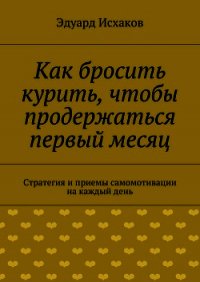 Эдуард Исхаков

Как бросить курить, чтобы продержаться первый месяц

Стратегия и приемы самомотивации на каждый день